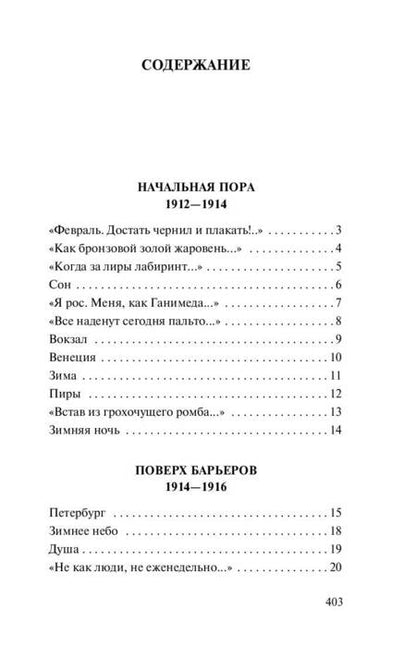 СОДЕРЖАНИЕ

НАЧАЛЬНАЯ ПОРА
1912—1914

«Февраль. Достать чернил и плакать!..» 3
«Как бронзовой золой жаровень...» 4
«Когда за лиры лабиринт...» 5
Сон 6
«Я рос. Меня, как Ганимеда...» 7
«Все наденут сегодня пальто...» 8
Вокзал 9
Венеция 10
Зима 11
Пиры 12
«Встав из грохочущего ромба...» 13
Зимняя ночь 14

ПОВЕРХ БАРЬЕРОВ
1914—1916

Петербург 15
Зимнее небо 18
Душа 19
«Не как люди, не еженедельно...» 20

403